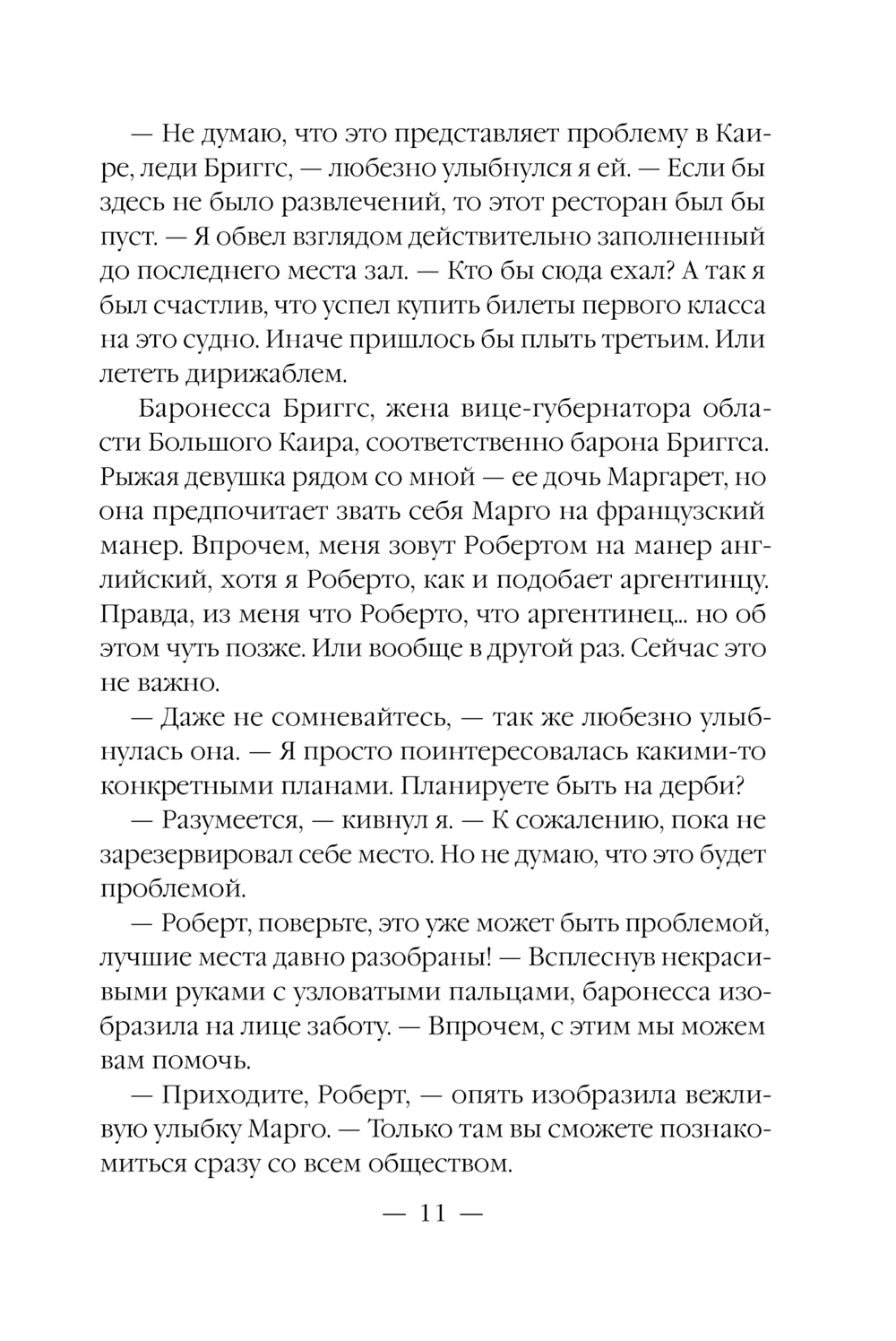 — Не думаю, что это представляет проблему в Каире, леди Бриггс, — любезно улыбнулся я ей. — Если бы здесь не было развлечений, то этот ресторан был бы пуст. — Я обвел взглядом действительно заполненный до последнего места зал. — Кто бы сюда ехал? А так я был счастлив, что успел купить билеты первого класса на это судно. Иначе пришлось бы плыть третьим. Или лететь дирижаблем.

Баронесса Бриггс, жена вице-губернатора области Большого Каира, соответственно барона Бриггса. Рыжая девушка рядом со мной — ее дочь Маргарет, но она предпочитает звать себя Марго на французский манер. Впрочем, меня зовут Робертом на манер английский, хотя я Роберто, как и подобает аргентинцу. Правда, из меня что Роберто, что аргентинец... но об этом чуть позже. Или вообще в другой раз. Сейчас это не важно.

— Даже не сомневайтесь, — так же любезно улыбнулась она. — Я просто поинтересовалась какими-то конкретными планами. Планируете быть на дерби?

— Разумеется, — кивнул я. — К сожалению, пока не зарезервировал себе место. Но не думаю, что это будет проблемой.

— Роберт, поверьте, это уже может быть проблемой, лучшие места давно разобраны! — Всплеснув некрасивыми руками с узловатыми пальцами, баронесса изобразила на лице заботу. — Впрочем, с этим мы можем вам помочь.

— Приходите, Роберт, — опять изобразила вежливую улыбку Марго. — Только там вы сможете познакомиться сразу со всем обществом.

— 11 —